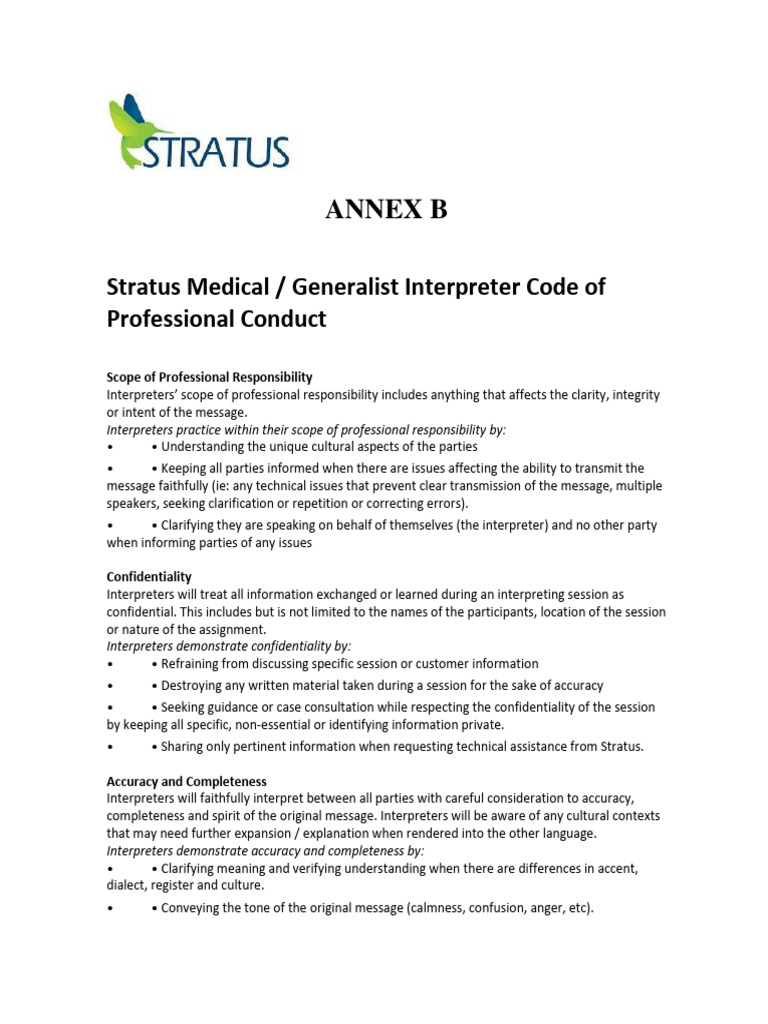 STRATUS

ANNEX B

Stratus Medical / Generalist Interpreter Code of Professional Conduct

Scope of Professional Responsibility
Interpreters' scope of professional responsibility includes anything that affects the clarity, integrity or intent of the message.
Interpreters practice within their scope of professional responsibility by:
• • Understanding the unique cultural aspects of the parties
• • Keeping all parties informed when there are issues affecting the ability to transmit the message faithfully (ie: any technical issues that prevent clear transmission of the message, multiple speakers, seeking clarification or repetition or correcting errors).
• • Clarifying they are speaking on behalf of themselves (the interpreter) and no other party when informing parties of any issues

Confidentiality
Interpreters will treat all information exchanged or learned during an interpreting session as confidential. This includes but is not limited to the names of the participants, location of the session or nature of the assignment.
Interpreters demonstrate confidentiality by:
• • Refraining from discussing specific session or customer information
• • Destroying any written material taken during a session for the sake of accuracy
• • Seeking guidance or case consultation while respecting the confidentiality of the session by keeping all specific, non-essential or identifying information private.
• • Sharing only pertinent information when requesting technical assistance from Stratus.

Accuracy and Completeness
Interpreters will faithfully interpret between all parties with careful consideration to accuracy, completeness and spirit of the original message. Interpreters will be aware of any cultural contexts that may need further expansion / explanation when rendered into the other language.
Interpreters demonstrate accuracy and completeness by:
• • Clarifying meaning and verifying understanding when there are differences in accent, dialect, register and culture.
• • Conveying the tone of the original message (calmness, confusion, anger, etc).